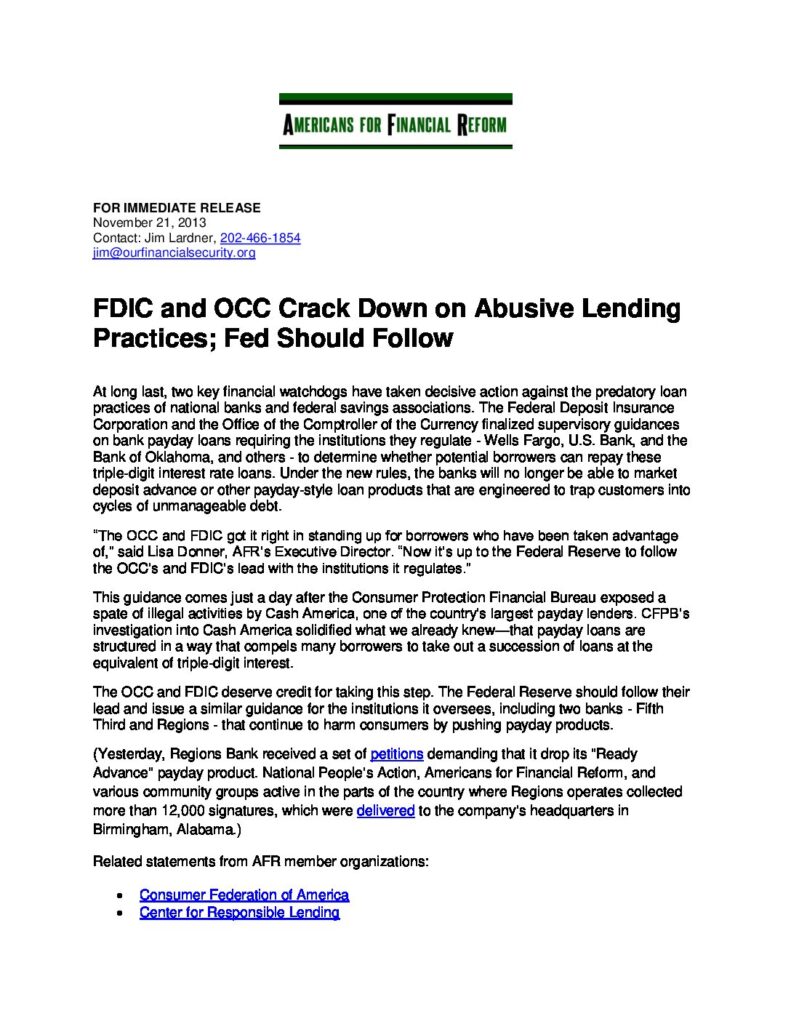 AMERICANS FOR FINANCIAL REFORM

FOR IMMEDIATE RELEASE
November 21, 2013
Contact: Jim Lardner, 202-466-1854
jim@ourfinancialsecurity.org

FDIC and OCC Crack Down on Abusive Lending Practices; Fed Should Follow

At long last, two key financial watchdogs have taken decisive action against the predatory loan practices of national banks and federal savings associations. The Federal Deposit Insurance Corporation and the Office of the Comptroller of the Currency finalized supervisory guidances on bank payday loans requiring the institutions they regulate - Wells Fargo, U.S. Bank, and the Bank of Oklahoma, and others - to determine whether potential borrowers can repay these triple-digit interest rate loans. Under the new rules, the banks will no longer be able to market deposit advance or other payday-style loan products that are engineered to trap customers into cycles of unmanageable debt.

"The OCC and FDIC got it right in standing up for borrowers who have been taken advantage of," said Lisa Donner, AFR's Executive Director. "Now it's up to the Federal Reserve to follow the OCC's and FDIC's lead with the institutions it regulates."

This guidance comes just a day after the Consumer Protection Financial Bureau exposed a spate of illegal activities by Cash America, one of the country's largest payday lenders. CFPB's investigation into Cash America solidified what we already knew—that payday loans are structured in a way that compels many borrowers to take out a succession of loans at the equivalent of triple-digit interest.

The OCC and FDIC deserve credit for taking this step. The Federal Reserve should follow their lead and issue a similar guidance for the institutions it oversees, including two banks - Fifth Third and Regions - that continue to harm consumers by pushing payday products.

(Yesterday, Regions Bank received a set of petitions demanding that it drop its "Ready Advance" payday product. National People's Action, Americans for Financial Reform, and various community groups active in the parts of the country where Regions operates collected more than 12,000 signatures, which were delivered to the company's headquarters in Birmingham, Alabama.)

Related statements from AFR member organizations:

• Consumer Federation of America
• Center for Responsible Lending